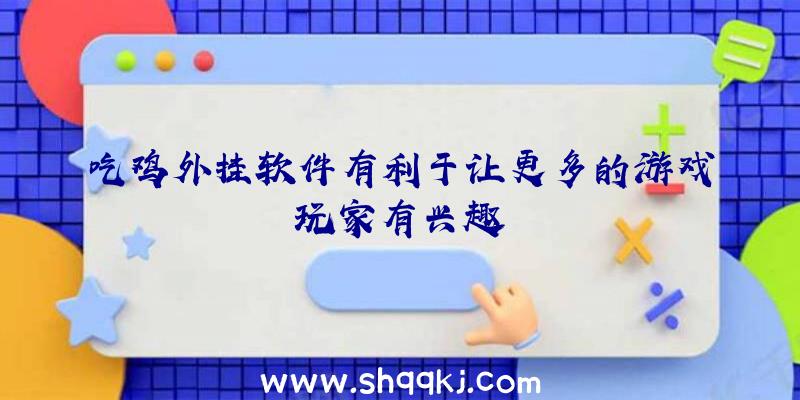 吃鸡外挂软件有利于让更多的游戏玩家有兴趣

www.shqqkj.com